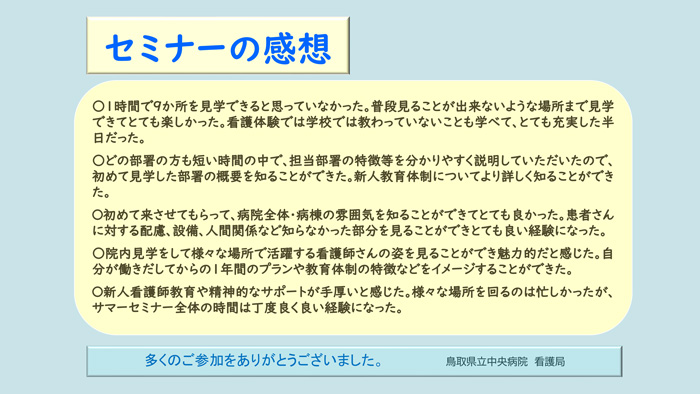 セミナーの感想

○1時間で9か所を見学できると思っていなかった。普段見ることが出来ないような場所まで見学できてとても楽しかった。看護体験では学校では教わっていないことも学べて、とても充実した半日だった。

○どの部署の方も短い時間の中で、担当部署の特徴等を分かりやすく説明していただいたので、初めて見学した部署の概要を知ることができた。新人教育体制についてより詳しく知ることができた。

○初めて来させてもらって、病院全体・病棟の雰囲気を知ることができてとても良かった。患者さんに対する配慮、設備、人間関係など知らなかった部分を見ることができとても良い経験になった。

○院内見学をして様々な場所で活躍する看護師さんの姿を見ることができ魅力的だと感じた。自分が働きだしてからの1年間のプランや教育体制の特徴などをイメージすることができた。

○新人看護師教育や精神的なサポートが手厚いと感じた。様々な場所を回るのは忙しかったが、サマーセミナー全体の時間は丁度良く良い経験になった。

多くのご参加をありがとうございました。　鳥取県立中央病院　看護局